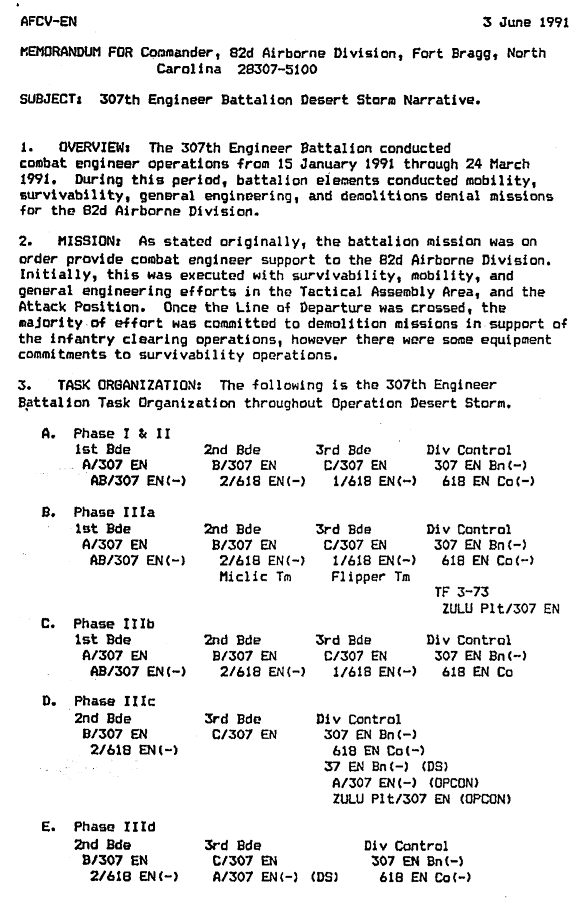 AFCV-EN 3 June 1991

MEMORANDUM FOR Commander, 82d Airborne Division, Fort Bragg, North Carolina 28307-5100

SUBJECT: 307th Engineer Battalion Desert Storm Narrative.

1. OVERVIEW: The 307th Engineer Battalion conducted combat engineer operations from 15 January 1991 through 24 March 1991. During this period, battalion elements conducted mobility, survivability, general engineering, and demolitions denial missions for the 82d Airborne Division.

2. MISSION: As stated originally, the battalion mission was on order provide combat engineer support to the 82d Airborne Division. Initially, this was executed with survivability, mobility, and general engineering efforts in the Tactical Assembly Area, and the Attack Position. Once the Line of Departure was crossed, the majority of effort was committed to demolition missions in support of the infantry clearing operations, however there were some equipment commitments to survivability operations.

3. TASK ORGANIZATION: The following is the 307th Engineer Battalion Task Organization throughout Operation Desert Storm.

A. Phase I & II

| 1st Bde | 2nd Bde | 3rd Bde | Div Control |
|---|---|---|---|
| A/307 EN | B/307 EN | C/307 EN | 307 EN Bn(-) |
| AB/307 EN(-) | 2/618 EN(-) | 1/618 EN(-) | 618 EN Co(-) |

B. Phase IIIa

| 1st Bde | 2nd Bde | 3rd Bde | Div Control |
|---|---|---|---|
| A/307 EN | B/307 EN | C/307 EN | 307 EN Bn(-) |
| AB/307 EN(-) | 2/618 EN(-) | 1/618 EN(-) | 618 EN Co(-) |
| | Miclic Tm | Flipper Tm | |
| | | | TF 3-73 |
| | | | ZULU Plt/307 EN |

C. Phase IIIb

| 1st Bde | 2nd Bde | 3rd Bde | Div Control |
|---|---|---|---|
| A/307 EN | B/307 EN | C/307 EN | 307 EN Bn(-) |
| AB/307 EN(-) | 2/618 EN(-) | 1/618 EN(-) | 618 EN Co |

D. Phase IIIc

| 2nd Bde | 3rd Bde | Div Control |
|---|---|---|
| B/307 EN | C/307 EN | 307 EN Bn(-) |
| 2/618 EN(-) | | 618 EN Co(-) |
| | | 37 EN Bn(-) (DS) |
| | | A/307 EN(-) (OPCON) |
| | | ZULU Plt/307 EN (OPCON) |

E. Phase IIId

| 2nd Bde | 3rd Bde | Div Control |
|---|---|---|
| B/307 EN | C/307 EN | 307 EN Bn(-) |
| 2/618 EN(-) | A/307 EN(-) (DS) | 618 EN Co(-) |